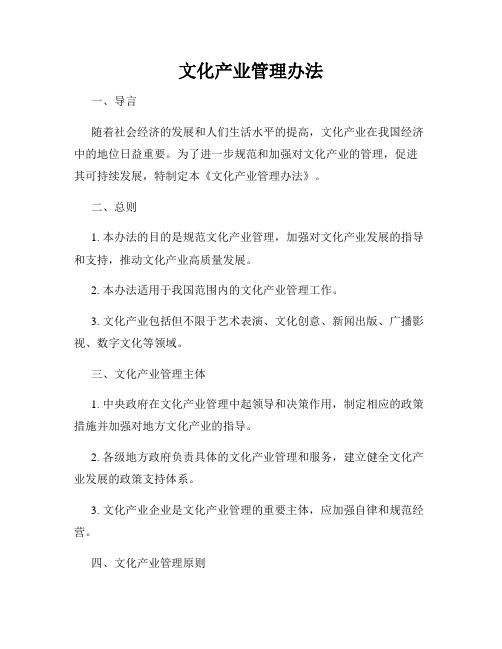 文化产业管理办法

一、导言

随着社会经济的发展和人们生活水平的提高，文化产业在我国经济中的地位日益重要。为了进一步规范和加强对文化产业的管理，促进其可持续发展，特制定本《文化产业管理办法》。

二、总则

1. 本办法的目的是规范文化产业管理，加强对文化产业发展的指导和支持，推动文化产业高质量发展。

2. 本办法适用于我国范围内的文化产业管理工作。

3. 文化产业包括但不限于艺术表演、文化创意、新闻出版、广播影视、数字文化等领域。

三、文化产业管理主体

1. 中央政府在文化产业管理中起领导和决策作用，制定相应的政策措施并加强对地方文化产业的指导。

2. 各级地方政府负责具体的文化产业管理和服务，建立健全文化产业发展的政策支持体系。

3. 文化产业企业是文化产业管理的重要主体，应加强自律和规范经营。

四、文化产业管理原则